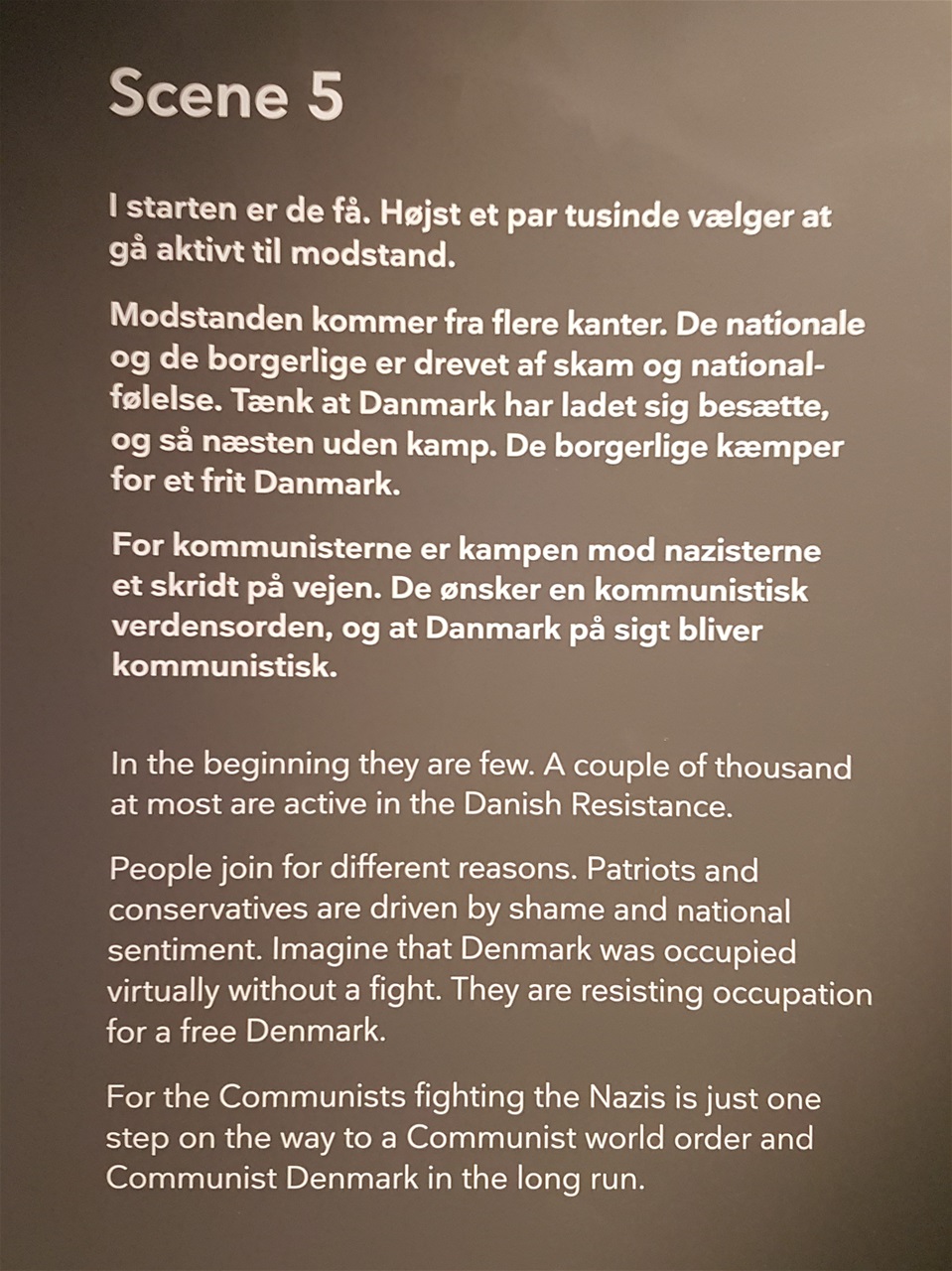 Scene 5

I starten er de få. Højst et par tusinde vælger at gå aktivt til modstand.

Modstanden kommer fra flere kanter. De nationale og de borgerlige er drevet af skam og nationalfølelse. Tænk at Danmark har ladet sig besætte, og så næsten uden kamp. De borgerlige kæmper for et frit Danmark.

For kommunisterne er kampen mod nazisterne et skridt på vejen. De ønsker en kommunistisk verdensorden, og at Danmark på sigt bliver kommunistisk.

In the beginning they are few. A couple of thousand at most are active in the Danish Resistance.

People join for different reasons. Patriots and conservatives are driven by shame and national sentiment. Imagine that Denmark was occupied virtually without a fight. They are resisting occupation for a free Denmark.

For the Communists fighting the Nazis is just one step on the way to a Communist world order and Communist Denmark in the long run.